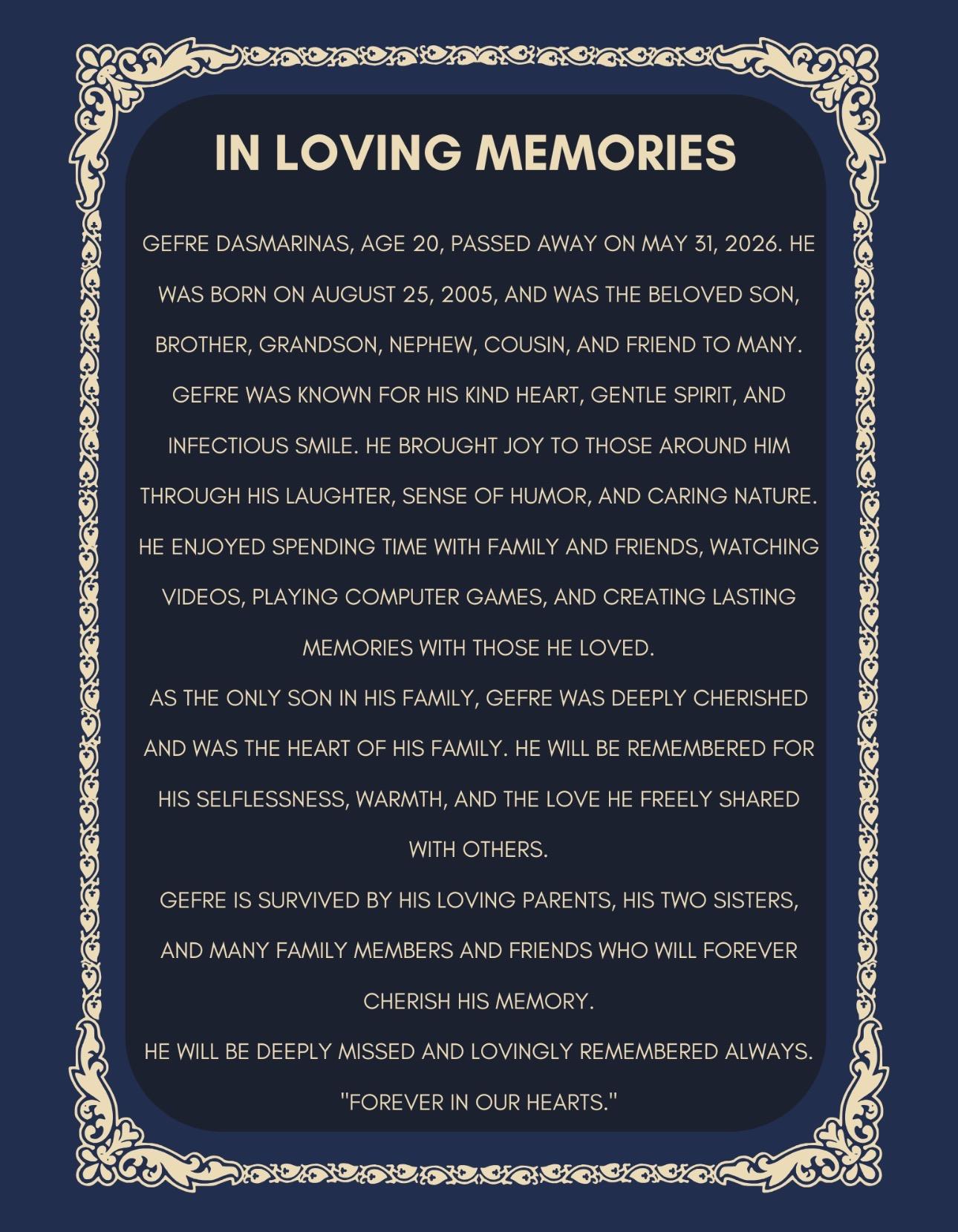 IN LOVING MEMORIES

GEFRE DASMARINAS, AGE 20, PASSED AWAY ON MAY 31, 2026. HE WAS BORN ON AUGUST 25, 2005, AND WAS THE BELOVED SON, BROTHER, GRANDSON, NEPHEW, COUSIN, AND FRIEND TO MANY. GEFRE WAS KNOWN FOR HIS KIND HEART, GENTLE SPIRIT, AND INFECTIOUS SMILE. HE BROUGHT JOY TO THOSE AROUND HIM THROUGH HIS LAUGHTER, SENSE OF HUMOR, AND CARING NATURE. HE ENJOYED SPENDING TIME WITH FAMILY AND FRIENDS, WATCHING VIDEOS, PLAYING COMPUTER GAMES, AND CREATING LASTING MEMORIES WITH THOSE HE LOVED.

AS THE ONLY SON IN HIS FAMILY, GEFRE WAS DEEPLY CHERISHED AND WAS THE HEART OF HIS FAMILY. HE WILL BE REMEMBERED FOR HIS SELFLESSNESS, WARMTH, AND THE LOVE HE FREELY SHARED WITH OTHERS.

GEFRE IS SURVIVED BY HIS LOVING PARENTS, HIS TWO SISTERS, AND MANY FAMILY MEMBERS AND FRIENDS WHO WILL FOREVER CHERISH HIS MEMORY.

HE WILL BE DEEPLY MISSED AND LOVINGLY REMEMBERED ALWAYS.

"FOREVER IN OUR HEARTS."